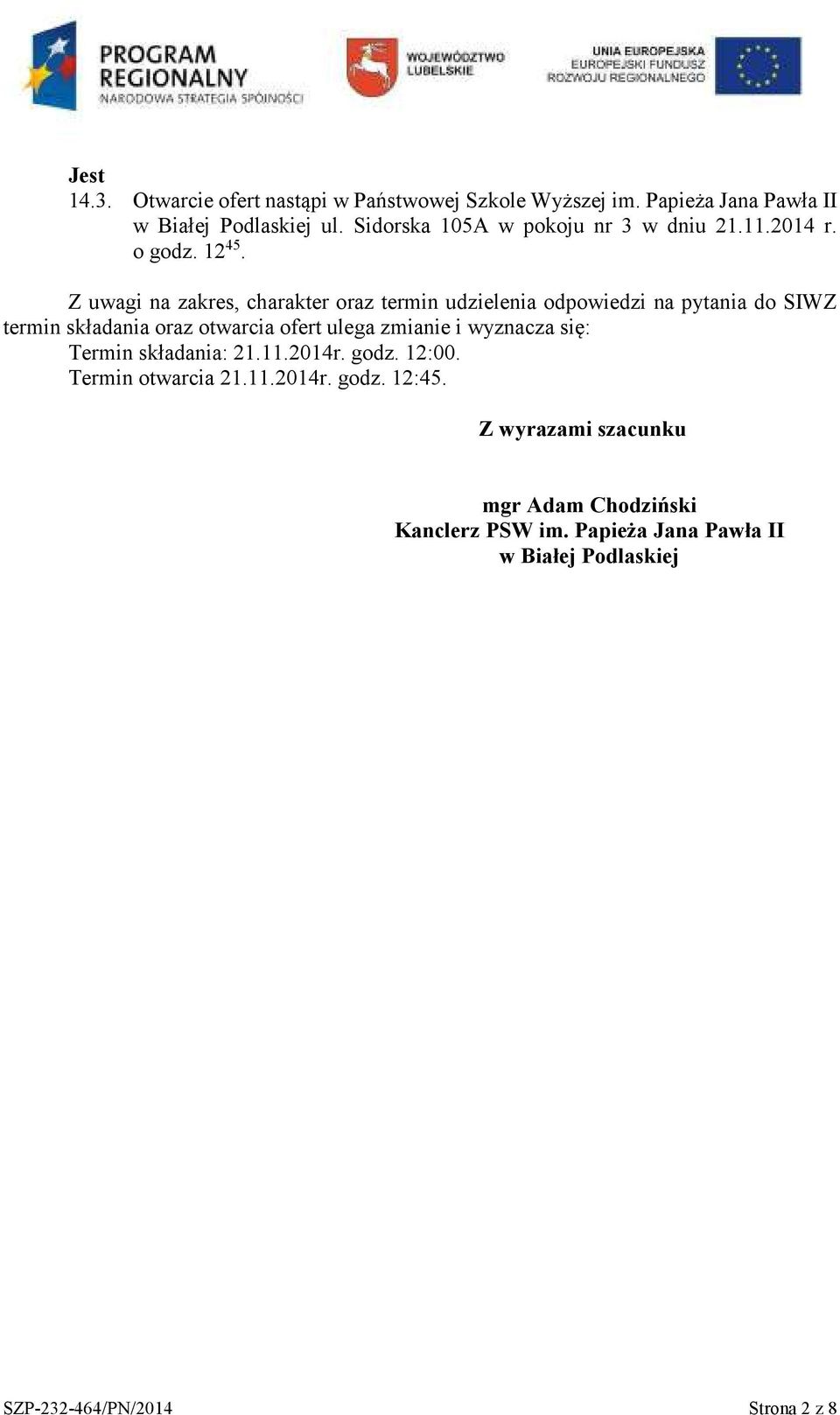 PROGRAM REGIONALNY
NARODOWA STRATEGIA SPÓJNOŚCI

WOJEWÓDZTWO LUBELSKIE

UNIA EUROPEJSKA
EUROPEJSKI FUNDUSZ ROZWOJU REGIONALNEGO

Jest
14.3. Otwarcie ofert nastąpi w Państwowej Szkole Wyższej im. Papieża Jana Pawła II w Białej Podlaskiej ul. Sidorska 105A w pokoju nr 3 w dniu 21.11.2014 r. o godz. $12^{45}$.

Z uwagi na zakres, charakter oraz termin udzielenia odpowiedzi na pytania do SIWZ termin składania oraz otwarcia ofert ulega zmianie i wyznacza się:
Termin składania: 21.11.2014r. godz. 12:00.
Termin otwarcia 21.11.2014r. godz. 12:45.

Z wyrazami szacunku

mgr Adam Chodziński
Kanclerz PSW im. Papieża Jana Pawła II
w Białej Podlaskiej

SZP-232-464/PN/2014

Strona 2 z 8